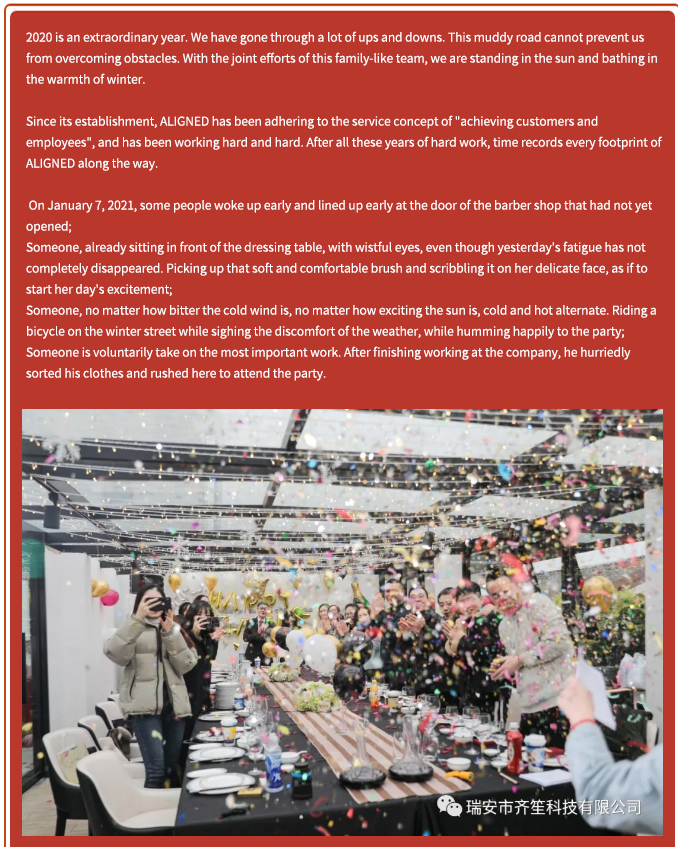 2020 is an extraordinary year. We have gone through a lot of ups and downs. This muddy road cannot prevent us from overcoming obstacles. With the joint efforts of this family-like team, we are standing in the sun and bathing in the warmth of winter.

Since its establishment, ALIGNED has been adhering to the service concept of "achieving customers and employees", and has been working hard and hard. After all these years of hard work, time records every footprint of ALIGNED along the way.

On January 7, 2021, some people woke up early and lined up early at the door of the barber shop that had not yet opened;
Someone, already sitting in front of the dressing table, with wistful eyes, even though yesterday's fatigue has not completely disappeared. Picking up that soft and comfortable brush and scribbling it on her delicate face, as if to start her day's excitement;
Someone, no matter how bitter the cold wind is, no matter how exciting the sun is, cold and hot alternate. Riding a bicycle on the winter street while sighing the discomfort of the weather, while humming happily to the party;
Someone is voluntarily take on the most important work. After finishing working at the company, he hurriedly sorted his clothes and rushed here to attend the party.

瑞安市齐笙科技有限公司